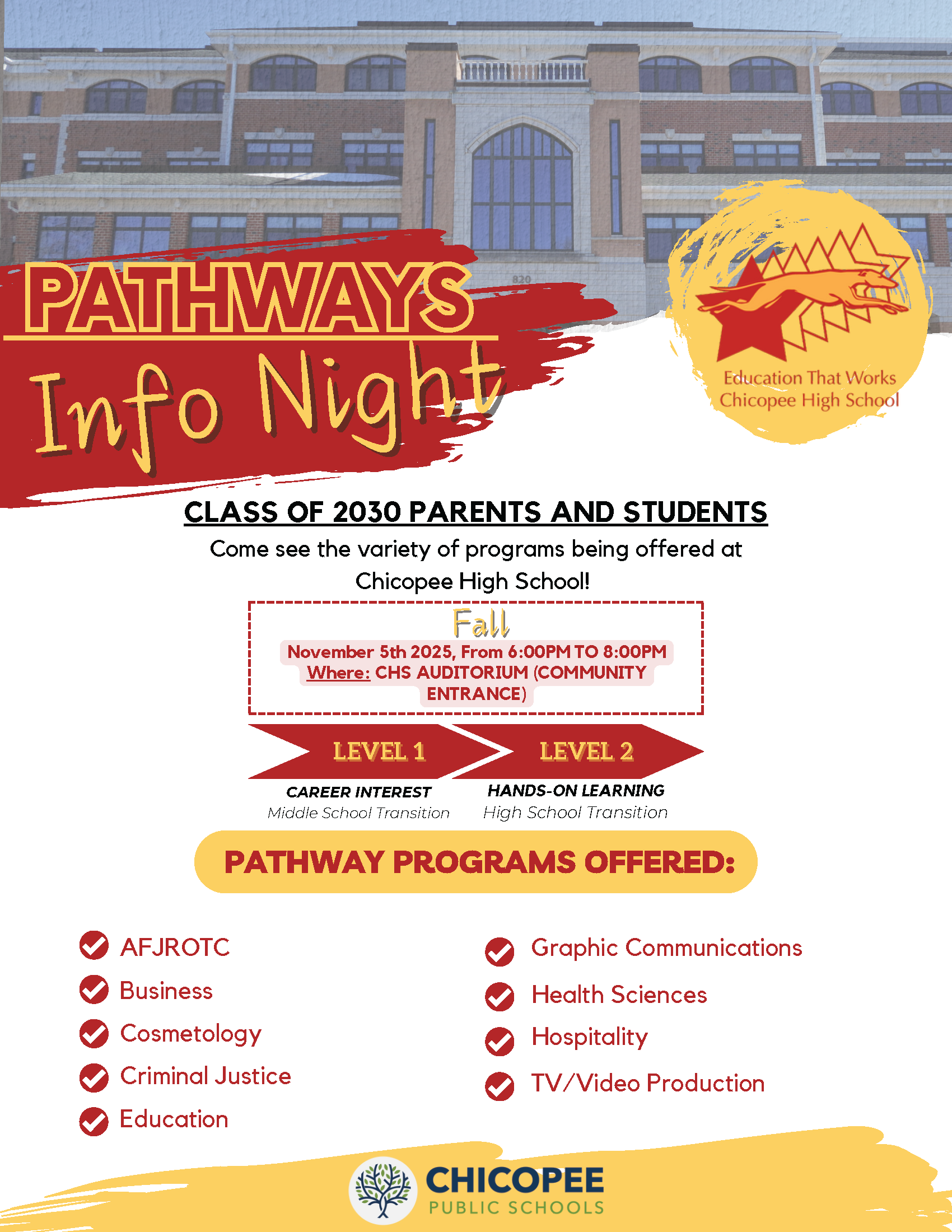 820

PATHWAYS
Info Night

Education That Works
Chicopee High School

CLASS OF 2030 PARENTS AND STUDENTS

Come see the variety of programs being offered at Chicopee High School!

Fall
November 5th 2025, From 6:00PM TO 8:00PM
Where: CHS AUDITORIUM (COMMUNITY ENTRANCE)

LEVEL 1
CAREER INTEREST
Middle School Transition

LEVEL 2
HANDS-ON LEARNING
High School Transition

PATHWAY PROGRAMS OFFERED:

AFJROTC
Business
Cosmetology
Criminal Justice
Education

Graphic Communications
Health Sciences
Hospitality
TV/Video Production

CHICOPEE
PUBLIC SCHOOLS